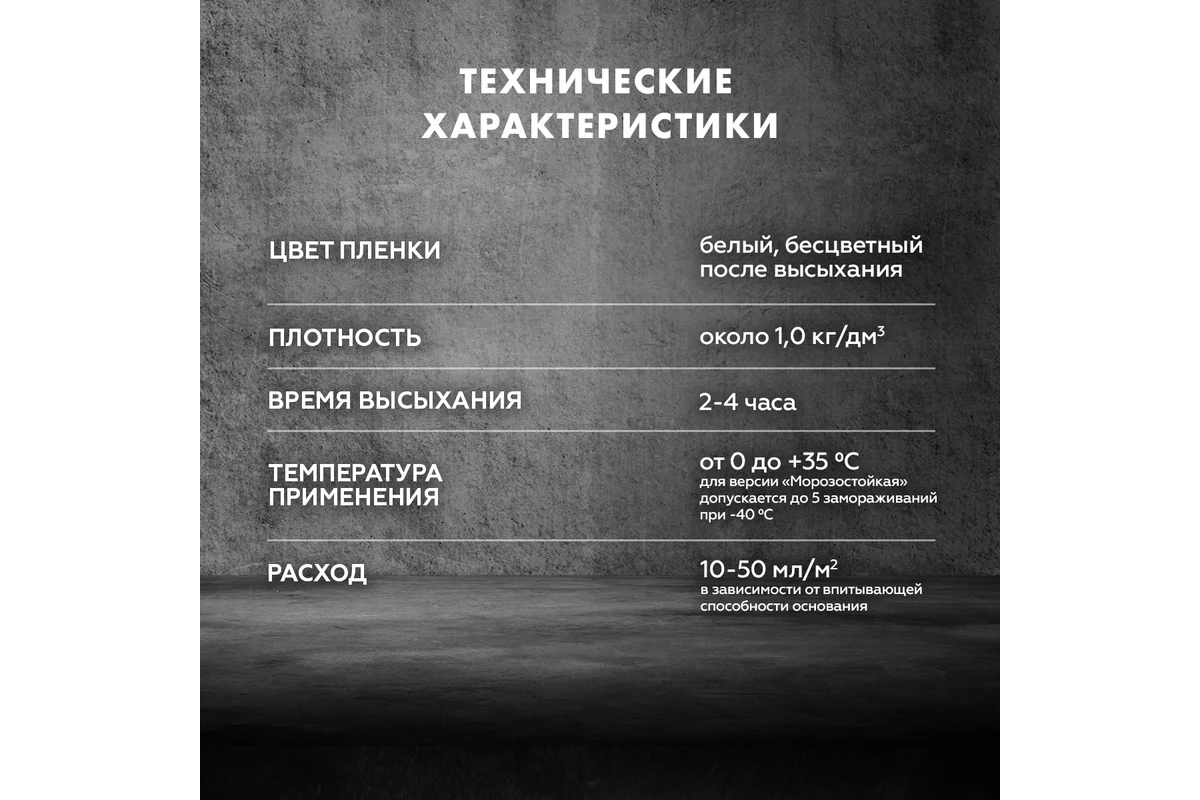 ТЕХНИЧЕСКИЕ ХАРАКТЕРИСТИКИ

| | |
|---|---|
| ЦВЕТ ПЛЕНКИ | белый, бесцветный после высыхания |
| ПЛОТНОСТЬ | около 1,0 кг/дм$^3$ |
| ВРЕМЯ ВЫСЫХАНИЯ | 2-4 часа |
| ТЕМПЕРАТУРА ПРИМЕНЕНИЯ | от 0 до +35 °C для версии «Морозостойкая» допускается до 5 замораживаний при -40 °C |
| РАСХОД | 10-50 мл/м$^2$ в зависимости от впитывающей способности основания |